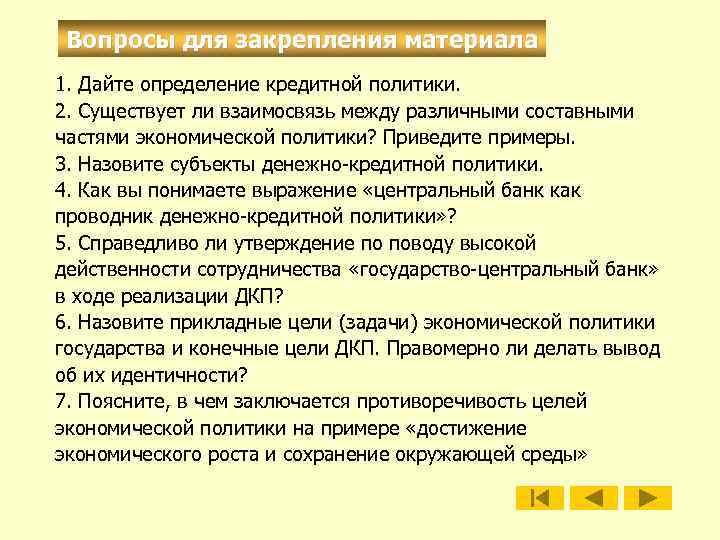 Вопросы для закрепления материала

1. Дайте определение кредитной политики.
2. Существует ли взаимосвязь между различными составными частями экономической политики? Приведите примеры.
3. Назовите субъекты денежно-кредитной политики.
4. Как вы понимаете выражение «центральный банк как проводник денежно-кредитной политики»?
5. Справедливо ли утверждение по поводу высокой действенности сотрудничества «государство-центральный банк» в ходе реализации ДКП?
6. Назовите прикладные цели (задачи) экономической политики государства и конечные цели ДКП. Правомерно ли делать вывод об их идентичности?
7. Поясните, в чем заключается противоречивость целей экономической политики на примере «достижение экономического роста и сохранение окружающей среды»